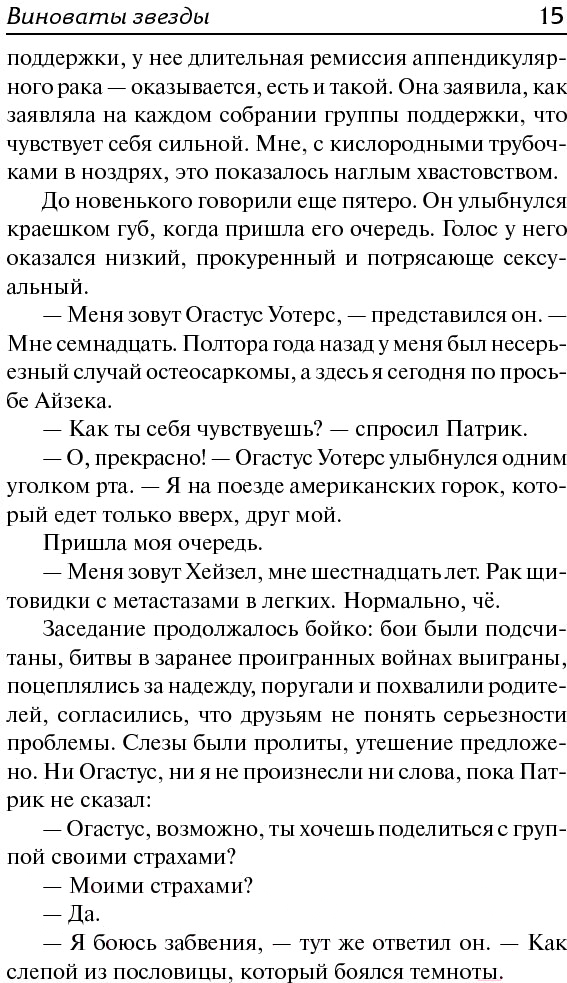 Виноваты звезды 15

поддержки, у нее длительная ремиссия аппендикулярного рака — оказывается, есть и такой. Она заявила, как заявляла на каждом собрании группы поддержки, что чувствует себя сильной. Мне, с кислородными трубочками в ноздрях, это показалось наглым хвастовством.

До новенького говорили еще пятеро. Он улыбнулся краешком губ, когда пришла его очередь. Голос у него оказался низкий, прокуренный и потрясающе сексуальный.

— Меня зовут Огастус Уотерс, — представился он. — Мне семнадцать. Полтора года назад у меня был несерьезный случай остеосаркомы, а здесь я сегодня по просьбе Айзека.

— Как ты себя чувствуешь? — спросил Патрик.

— О, прекрасно! — Огастус Уотерс улыбнулся одним уголком рта. — Я на поезде американских горок, который едет только вверх, друг мой.

Пришла моя очередь.

— Меня зовут Хейзел, мне шестнадцать лет. Рак щитовидки с метастазами в легких. Нормально, чё.

Заседание продолжалось бойко: бои были подсчитаны, битвы в заранее проигранных войнах выиграны, поцеплялись за надежду, поругали и похвалили родителей, согласились, что друзьям не понять серьезности проблемы. Слезы были пролиты, утешение предложено. Ни Огастус, ни я не произнесли ни слова, пока Патрик не сказал:

— Огастус, возможно, ты хочешь поделиться с группой своими страхами?

— Моими страхами?

— Да.

— Я боюсь забвения, — тут же ответил он. — Как слепой из пословицы, который боялся темноты.